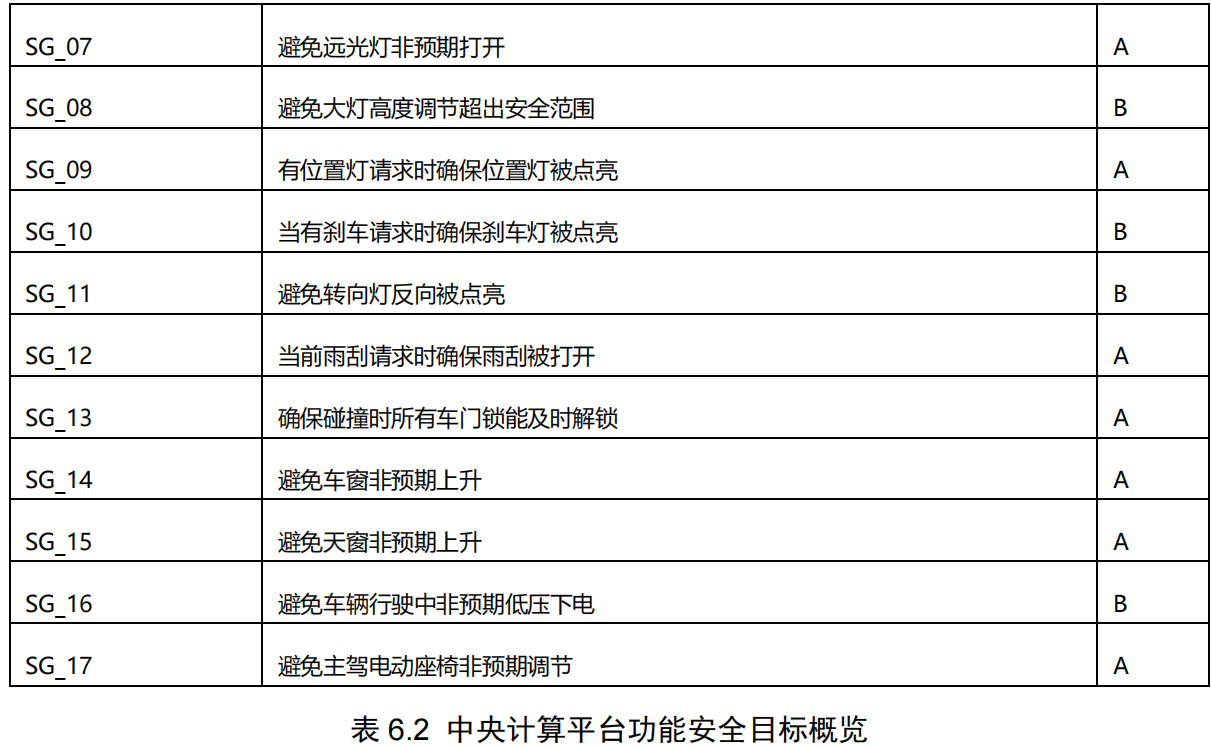 | SG_07 | 避免远光灯非预期打开 | A |
|---|---|---|
| SG_08 | 避免大灯高度调节超出安全范围 | B |
| SG_09 | 有位置灯请求时确保位置灯被点亮 | A |
| SG_10 | 当有刹车请求时确保刹车灯被点亮 | B |
| SG_11 | 避免转向灯反向被点亮 | B |
| SG_12 | 当前雨刮请求时确保雨刮被打开 | A |
| SG_13 | 确保碰撞时所有车门锁能及时解锁 | A |
| SG_14 | 避免车窗非预期上升 | A |
| SG_15 | 避免天窗非预期上升 | A |
| SG_16 | 避免车辆行驶中非预期低压下电 | B |
| SG_17 | 避免主驾电动座椅非预期调节 | A |

表6.2 中央计算平台功能安全目标概览